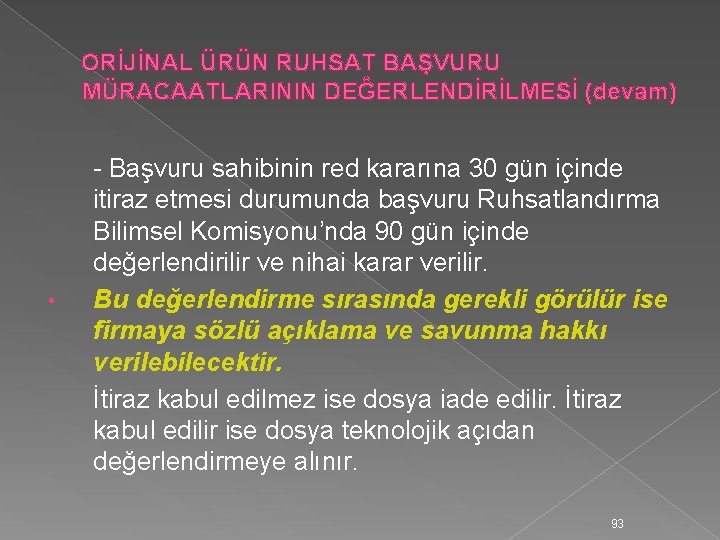 ORİJİNAL ÜRÜN RUHSAT BAŞVURU MÜRACAATLARININ DEĞERLENDİRİLMESİ (devam)

- Başvuru sahibinin red kararına 30 gün içinde itiraz etmesi durumunda başvuru Ruhsatlandırma Bilimsel Komisyonu'nda 90 gün içinde değerlendirilir ve nihai karar verilir.

• Bu değerlendirme sırasında gerekli görülür ise firmaya sözlü açıklama ve savunma hakkı verilebilecektir.

İtiraz kabul edilmez ise dosya iade edilir. İtiraz kabul edilir ise dosya teknolojik açıdan değerlendirmeye alınır.

93